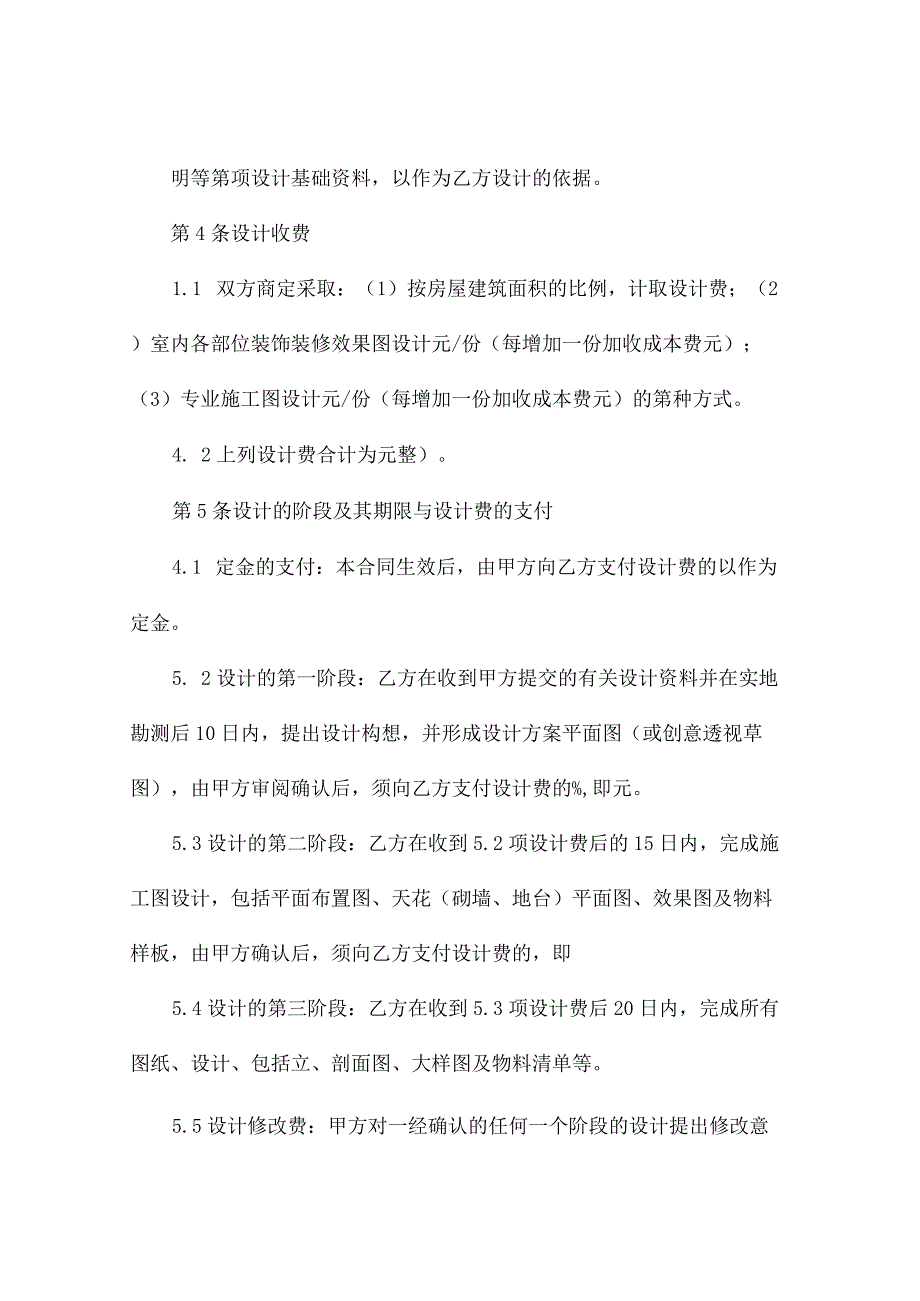 明等第项设计基础资料，以作为乙方设计的依据。

第4条设计收费

1.1 双方商定采取：（1）按房屋建筑面积的比例，计取设计费；（2）室内各部位装饰装修效果图设计元/份（每增加一份加收成本费元）；（3）专业施工图设计元/份（每增加一份加收成本费元）的第种方式。

4. 2上列设计费合计为元整）。

第5条设计的阶段及其期限与设计费的支付

4.1 定金的支付：本合同生效后，由甲方向乙方支付设计费的以作为定金。

5. 2设计的第一阶段：乙方在收到甲方提交的有关设计资料并在实地勘测后10日内，提出设计构想，并形成设计方案平面图（或创意透视草图），由甲方审阅确认后，须向乙方支付设计费的%,即元。

5.3设计的第二阶段：乙方在收到5.2项设计费后的15日内，完成施工图设计，包括平面布置图、天花（砌墙、地台）平面图、效果图及物料样板，由甲方确认后，须向乙方支付设计费的，即

5.4设计的第三阶段：乙方在收到5.3项设计费后20日内，完成所有图纸、设计、包括立、剖面图、大样图及物料清单等。

5.5设计修改费：甲方对一经确认的任何一个阶段的设计提出修改意